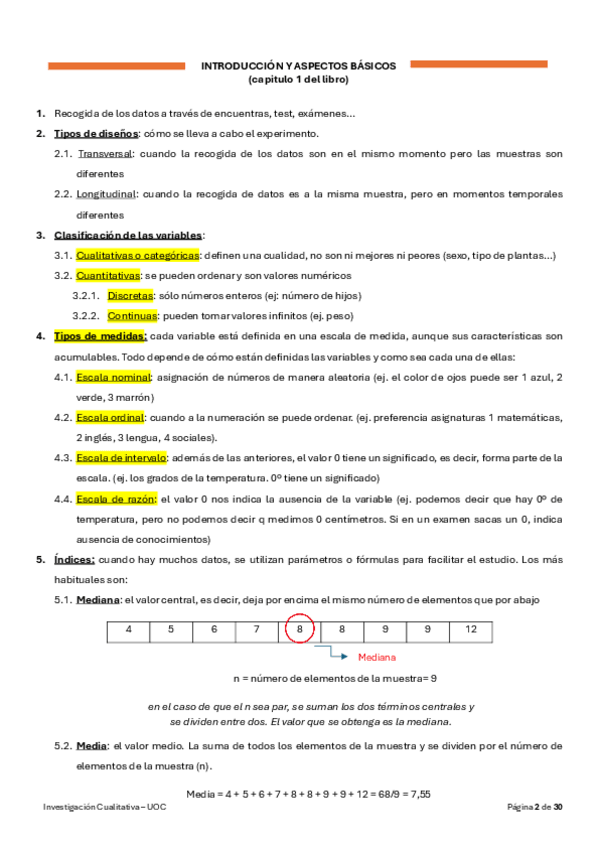 INTRODUCCIÓN Y ASPECTOS BÁSICOS
(capitulo 1 del libro)

1. Recogida de los datos a través de encuentras, test, exámenes…

2. Tipos de diseños: cómo se lleva a cabo el experimento.

2.1. Transversal: cuando la recogida de los datos son en el mismo momento pero las muestras son diferentes

2.2. Longitudinal: cuando la recogida de datos es a la misma muestra, pero en momentos temporales diferentes

3. Clasificación de las variables:

3.1. Cualitativas o categóricas: definen una cualidad, no son ni mejores ni peores (sexo, tipo de plantas…)

3.2. Cuantitativas: se pueden ordenar y son valores numéricos

3.2.1. Discretas: sólo números enteros (ej: número de hijos)

3.2.2. Continuas: pueden tomar valores infinitos (ej. peso)

4. Tipos de medidas: cada variable está definida en una escala de medida, aunque sus características son acumulables. Todo depende de cómo están definidas las variables y como sea cada una de ellas:

4.1. Escala nominal: asignación de números de manera aleatoria (ej. el color de ojos puede ser 1 azul, 2 verde, 3 marrón)

4.2. Escala ordinal: cuando a la numeración se puede ordenar. (ej. preferencia asignaturas 1 matemáticas, 2 inglés, 3 lengua, 4 sociales).

4.3. Escala de intervalo: además de las anteriores, el valor 0 tiene un significado, es decir, forma parte de la escala. (ej. los grados de la temperatura. 0º tiene un significado)

4.4. Escala de razón: el valor 0 nos indica la ausencia de la variable (ej. podemos decir que hay 0º de temperatura, pero no podemos decir q medimos 0 centímetros. Si en un examen sacas un 0, indica ausencia de conocimientos)

5. Índices: cuando hay muchos datos, se utilizan parámetros o fórmulas para facilitar el estudio. Los más habituales son:

5.1. Mediana: el valor central, es decir, deja por encima el mismo número de elementos que por abajo

| 4 | 5 | 6 | 7 | 8 | 8 | 9 | 9 | 12 |
|---|---|---|---|---|---|---|---|---|

Mediana

n = número de elementos de la muestra= 9

en el caso de que el n sea par, se suman los dos términos centrales y se dividen entre dos. El valor que se obtenga es la mediana.

5.2. Media: el valor medio. La suma de todos los elementos de la muestra y se dividen por el número de elementos de la muestra (n).

Media = 4 + 5 + 6 + 7 + 8 + 8 + 9 + 9 + 12 = 68/9 = 7,55

Investigación Cualitativa – UOC

Página 2 de 30